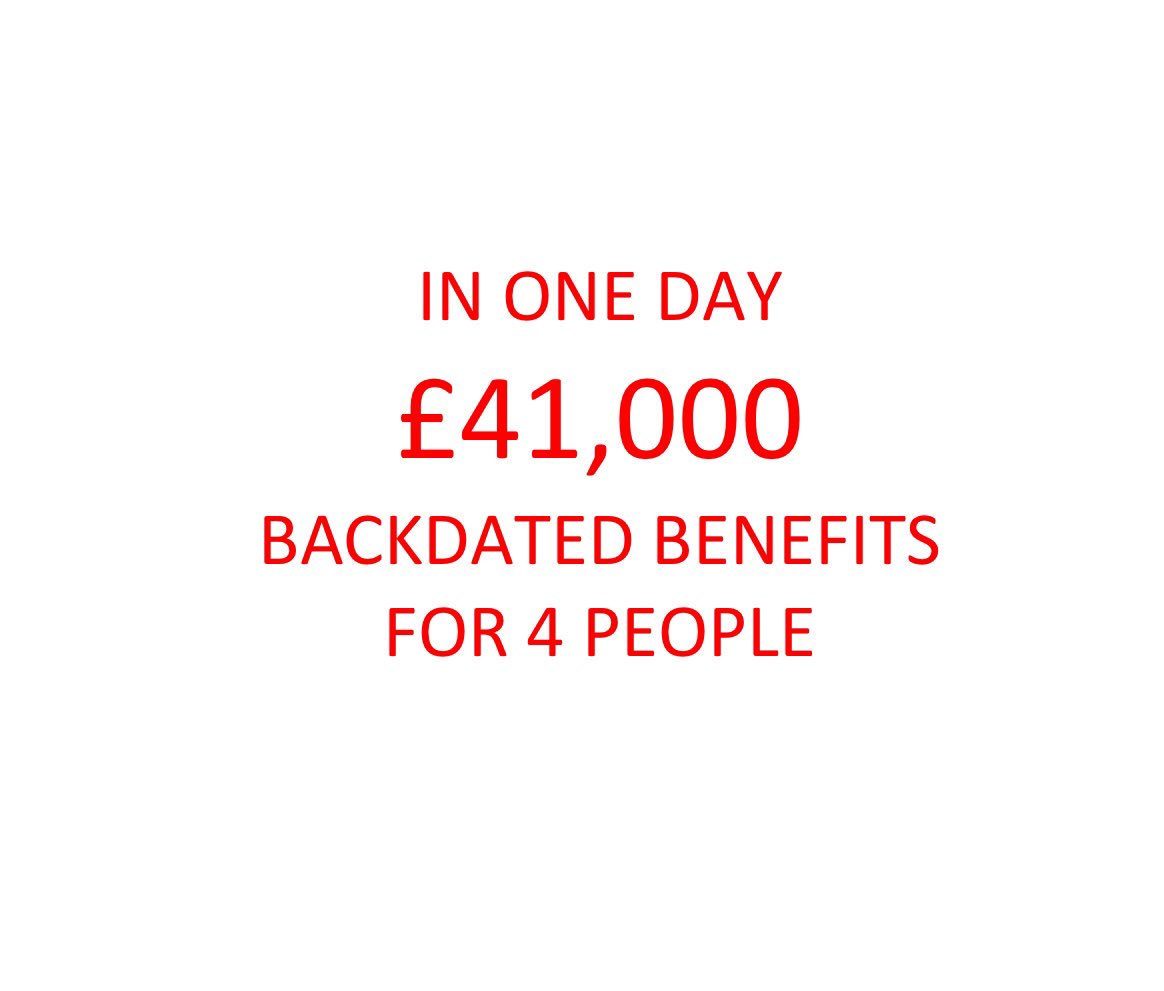 IN ONE DAY

£41,000

BACKDATED BENEFITS
FOR 4 PEOPLE